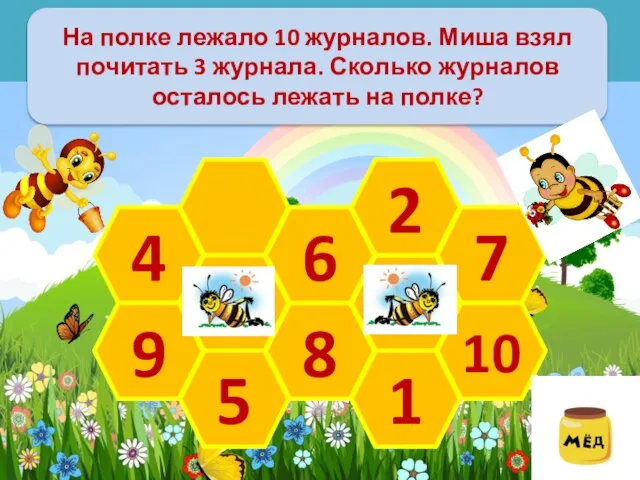 На полке лежало 10 журналов. Миша взял почитать 3 журнала. Сколько журналов осталось лежать на полке?

2

4

6

7

9

8

10

5

1

МЁД